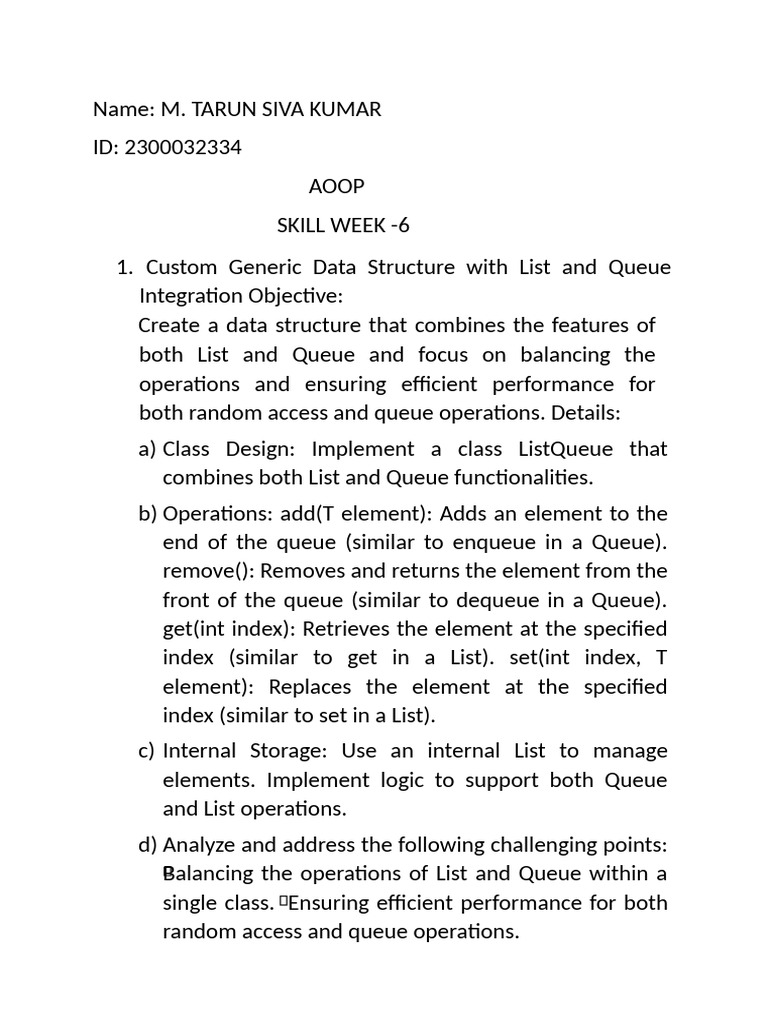 Name: M. TARUN SIVA KUMAR

ID: 2300032334

AOOP

SKILL WEEK -6

1. Custom Generic Data Structure with List and Queue Integration Objective:
Create a data structure that combines the features of both List and Queue and focus on balancing the operations and ensuring efficient performance for both random access and queue operations. Details:

a) Class Design: Implement a class ListQueue that combines both List and Queue functionalities.

b) Operations: add(T element): Adds an element to the end of the queue (similar to enqueue in a Queue). remove(): Removes and returns the element from the front of the queue (similar to dequeue in a Queue). get(int index): Retrieves the element at the specified index (similar to get in a List). set(int index, T element): Replaces the element at the specified index (similar to set in a List).

c) Internal Storage: Use an internal List to manage elements. Implement logic to support both Queue and List operations.

d) Analyze and address the following challenging points: Balancing the operations of List and Queue within a single class. Ensuring efficient performance for both random access and queue operations.